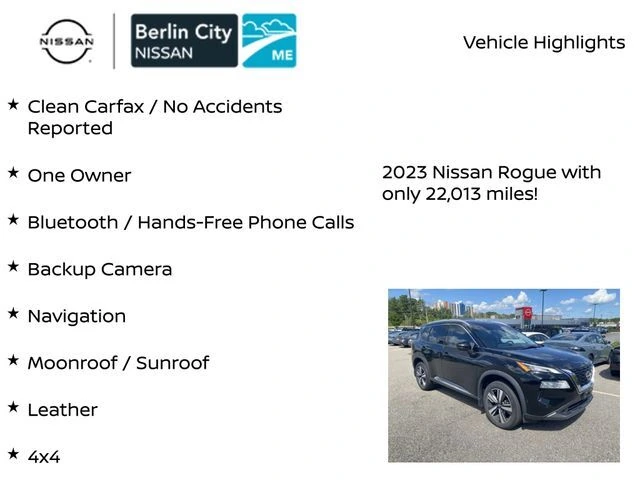 NISSAN

Berlin City
NISSAN
ME

Vehicle Highlights

★ Clean Carfax / No Accidents Reported

★ One Owner

★ Bluetooth / Hands-Free Phone Calls

★ Backup Camera

★ Navigation

★ Moonroof / Sunroof

★ Leather

★ 4x4

2023 Nissan Rogue with only 22,013 miles!